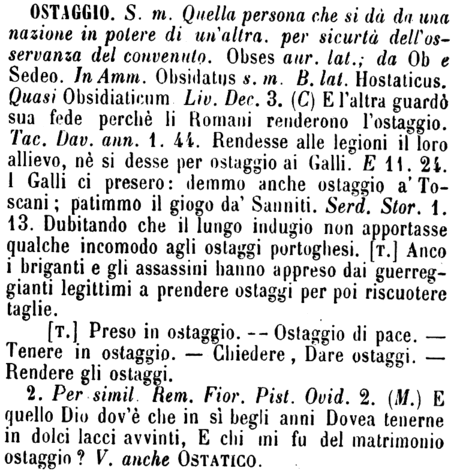 OSTAGGIO. S. m. Quella persona che si dà da una nazione in potere di un'altra. per sicurtà dell'osservanza del convenuto. Obses aur. lat.; da Ob e Sedeo. In Amm. Obsidatus s. m. B. lat. Hostaticus. Quasi Obsidiaticum Liv. Dec. 3. (C) E l'altra guardò sua fede perchè li Romani renderono l'ostaggio. Tac. Dav. ann. 1. 44. Rendesse alle legioni il loro allievo, nè si desse per ostaggio ai Galli. E 11. 24. I Galli ci presero: demmo anche ostaggio a' Toscani; patimmo il giogo da' Sanniti. Serd. Stor. 1. 13. Dubitando che il lungo indugio non apportasse qualche incomodo agli ostaggi portoghesi. [T.] Anco i briganti e gli assassini hanno appreso dai guerreggianti legittimi a prendere ostaggi per poi riscuotere taglie.

[T.] Preso in ostaggio. -- Ostaggio di pace. — Tenere in ostaggio. — Chiedere, Dare ostaggi. — Rendere gli ostaggi.

2. Per simil. Rem. Fior. Pist. Ovid. 2. (M.) E quello Dio dov'è che in sì begli anni Dovea tenerne in dolci lacci avvinti, E chi mi fu del matrimonio ostaggio? V. anche OSTATICO.